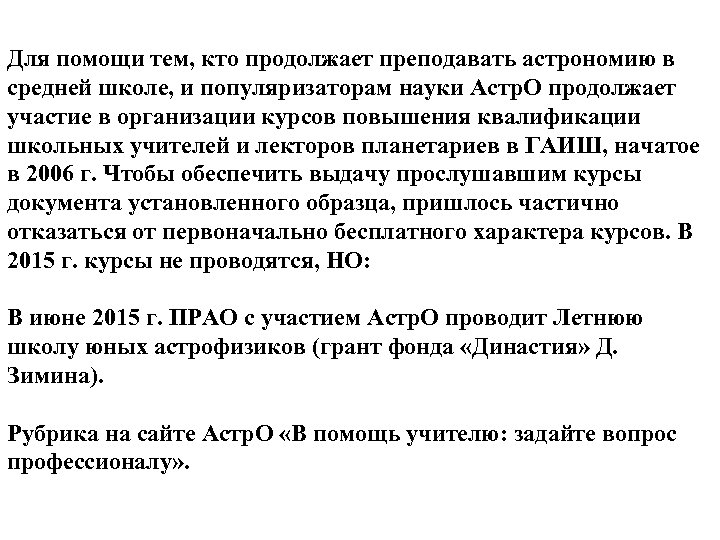 Для помощи тем, кто продолжает преподавать астрономию в средней школе, и популяризаторам науки АстрО продолжает участие в организации курсов повышения квалификации школьных учителей и лекторов планетариев в ГАИШ, начатое в 2006 г. Чтобы обеспечить выдачу прослушавшим курсы документа установленного образца, пришлось частично отказаться от первоначально бесплатного характера курсов. В 2015 г. курсы не проводятся, НО:

В июне 2015 г. ПРАО с участием АстрО проводит Летнюю школу юных астрофизиков (грант фонда «Династия» Д. Зимина).

Рубрика на сайте АстрО «В помощь учителю: задайте вопрос профессионалу».